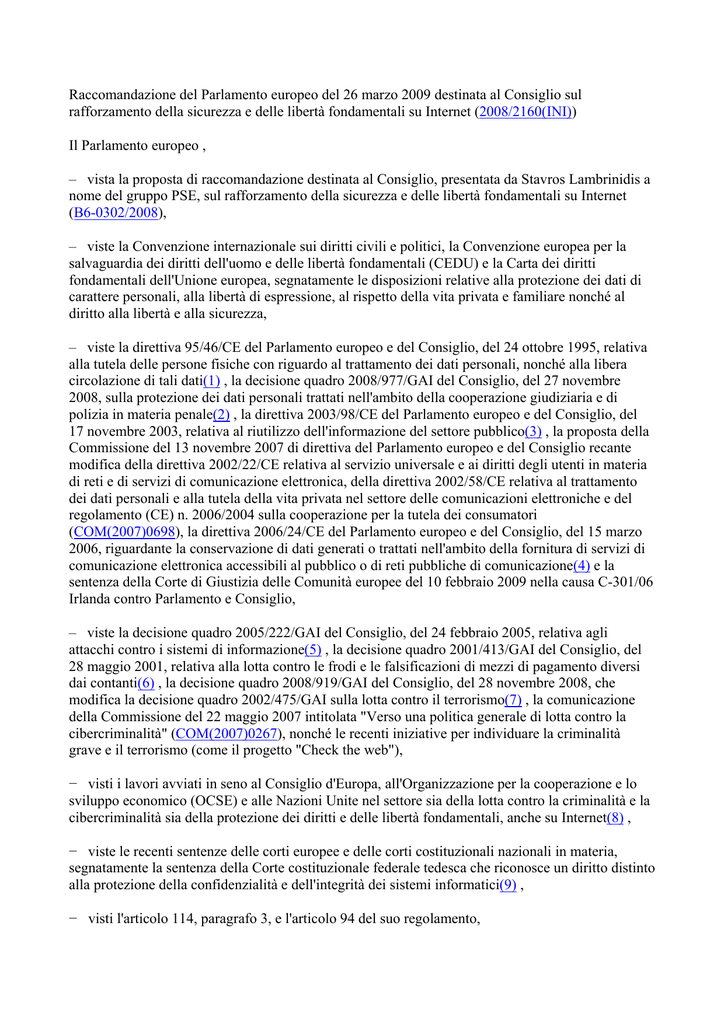 Raccomandazione del Parlamento europeo del 26 marzo 2009 destinata al Consiglio sul rafforzamento della sicurezza e delle libertà fondamentali su Internet (2008/2160(INI))

Il Parlamento europeo ,

– vista la proposta di raccomandazione destinata al Consiglio, presentata da Stavros Lambrinidis a nome del gruppo PSE, sul rafforzamento della sicurezza e delle libertà fondamentali su Internet (B6-0302/2008),

– viste la Convenzione internazionale sui diritti civili e politici, la Convenzione europea per la salvaguardia dei diritti dell'uomo e delle libertà fondamentali (CEDU) e la Carta dei diritti fondamentali dell'Unione europea, segnatamente le disposizioni relative alla protezione dei dati di carattere personali, alla libertà di espressione, al rispetto della vita privata e familiare nonché al diritto alla libertà e alla sicurezza,

– viste la direttiva 95/46/CE del Parlamento europeo e del Consiglio, del 24 ottobre 1995, relativa alla tutela delle persone fisiche con riguardo al trattamento dei dati personali, nonché alla libera circolazione di tali dati(1) , la decisione quadro 2008/977/GAI del Consiglio, del 27 novembre 2008, sulla protezione dei dati personali trattati nell'ambito della cooperazione giudiziaria e di polizia in materia penale(2) , la direttiva 2003/98/CE del Parlamento europeo e del Consiglio, del 17 novembre 2003, relativa al riutilizzo dell'informazione del settore pubblico(3) , la proposta della Commissione del 13 novembre 2007 di direttiva del Parlamento europeo e del Consiglio recante modifica della direttiva 2002/22/CE relativa al servizio universale e ai diritti degli utenti in materia di reti e di servizi di comunicazione elettronica, della direttiva 2002/58/CE relativa al trattamento dei dati personali e alla tutela della vita privata nel settore delle comunicazioni elettroniche e del regolamento (CE) n. 2006/2004 sulla cooperazione per la tutela dei consumatori (COM(2007)0698), la direttiva 2006/24/CE del Parlamento europeo e del Consiglio, del 15 marzo 2006, riguardante la conservazione di dati generati o trattati nell'ambito della fornitura di servizi di comunicazione elettronica accessibili al pubblico o di reti pubbliche di comunicazione(4) e la sentenza della Corte di Giustizia delle Comunità europee del 10 febbraio 2009 nella causa C-301/06 Irlanda contro Parlamento e Consiglio,

– viste la decisione quadro 2005/222/GAI del Consiglio, del 24 febbraio 2005, relativa agli attacchi contro i sistemi di informazione(5) , la decisione quadro 2001/413/GAI del Consiglio, del 28 maggio 2001, relativa alla lotta contro le frodi e le falsificazioni di mezzi di pagamento diversi dai contanti(6) , la decisione quadro 2008/919/GAI del Consiglio, del 28 novembre 2008, che modifica la decisione quadro 2002/475/GAI sulla lotta contro il terrorismo(7) , la comunicazione della Commissione del 22 maggio 2007 intitolata "Verso una politica generale di lotta contro la cibercriminalità" (COM(2007)0267), nonché le recenti iniziative per individuare la criminalità grave e il terrorismo (come il progetto "Check the web"),

− visti i lavori avviati in seno al Consiglio d'Europa, all'Organizzazione per la cooperazione e lo sviluppo economico (OCSE) e alle Nazioni Unite nel settore sia della lotta contro la criminalità e la cibercriminalità sia della protezione dei diritti e delle libertà fondamentali, anche su Internet(8) ,

− viste le recenti sentenze delle corti europee e delle corti costituzionali nazionali in materia, segnatamente la sentenza della Corte costituzionale federale tedesca che riconosce un diritto distinto alla protezione della confidenzialità e dell'integrità dei sistemi informatici(9) ,

− visti l'articolo 114, paragrafo 3, e l'articolo 94 del suo regolamento,